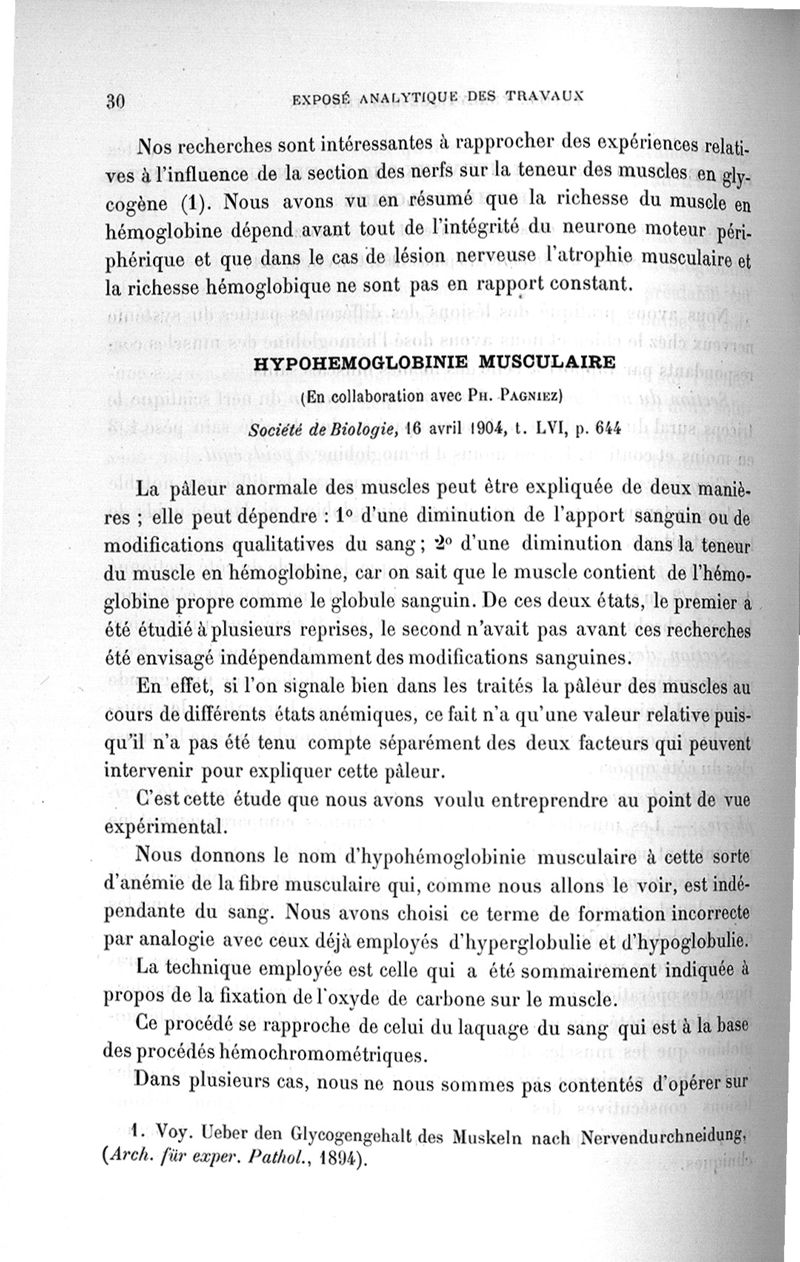 30 EXPOSÉ ANALYTIQUE DES TRAVAUX

Nos recherches sont intéressantes à rapprocher des expériences relatives à l'influence de la section des nerfs sur la teneur des muscles en glycogène (1). Nous avons vu en résumé que la richesse du muscle en hémoglobine dépend avant tout de l'intégrité du neurone moteur périphérique et que dans le cas de lésion nerveuse l'atrophie musculaire et la richesse hémoglobique ne sont pas en rapport constant.

HYPOHEMOGLOBINIE MUSCULAIRE

(En collaboration avec Ph. Pagniez)

Société de Biologie, 16 avril 1904, t. LVI, p. 644

La pâleur anormale des muscles peut être expliquée de deux manières ; elle peut dépendre : 1° d'une diminution de l'apport sanguin ou de modifications qualitatives du sang ; 2° d'une diminution dans la teneur du muscle en hémoglobine, car on sait que le muscle contient de l'hémoglobine propre comme le globule sanguin. De ces deux états, le premier a été étudié à plusieurs reprises, le second n'avait pas avant ces recherches été envisagé indépendamment des modifications sanguines.

En effet, si l'on signale bien dans les traités la pâleur des muscles au cours de différents états anémiques, ce fait n'a qu'une valeur relative puisqu'il n'a pas été tenu compte séparément des deux facteurs qui peuvent intervenir pour expliquer cette pâleur.

C'est cette étude que nous avons voulu entreprendre au point de vue expérimental.

Nous donnons le nom d'hypohémoglobinie musculaire à cette sorte d'anémie de la fibre musculaire qui, comme nous allons le voir, est indépendante du sang. Nous avons choisi ce terme de formation incorrecte par analogie avec ceux déjà employés d'hyperglobulie et d'hypoglobulie.

La technique employée est celle qui a été sommairement indiquée à propos de la fixation de l'oxyde de carbone sur le muscle.

Ce procédé se rapproche de celui du laquage du sang qui est à la base des procédés hémochromométriques.

Dans plusieurs cas, nous ne nous sommes pas contentés d'opérer sur

1. Voy. Ueber den Glycogengehalt des Muskeln nach Nervendurchneidung, (Arch. für exper. Pathol., 1894).